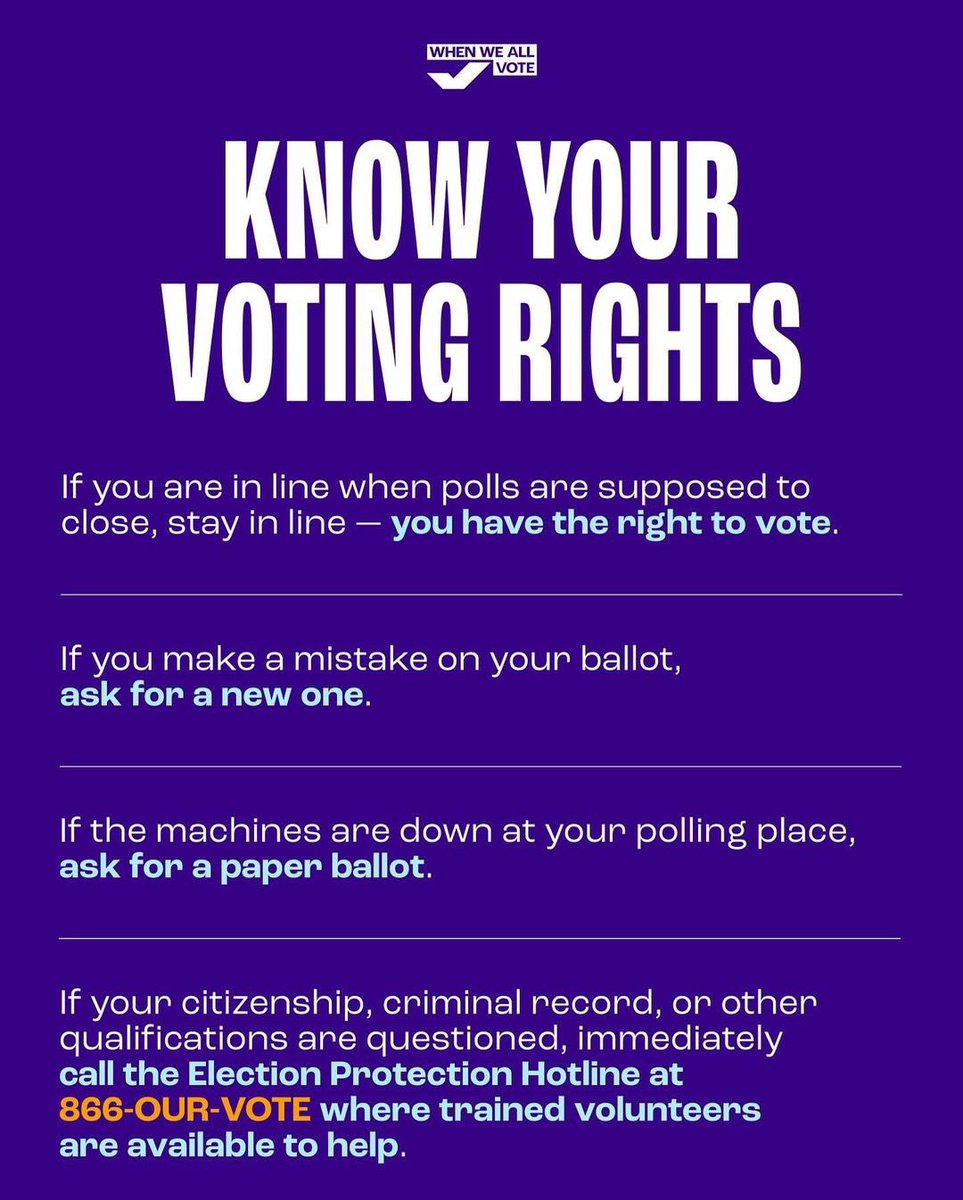 WHEN WE ALL VOTE

KNOW YOUR VOTING RIGHTS

If you are in line when polls are supposed to close, stay in line — you have the right to vote.

If you make a mistake on your ballot, ask for a new one.

If the machines are down at your polling place, ask for a paper ballot.

If your citizenship, criminal record, or other qualifications are questioned, immediately call the Election Protection Hotline at 866-OUR-VOTE where trained volunteers are available to help.